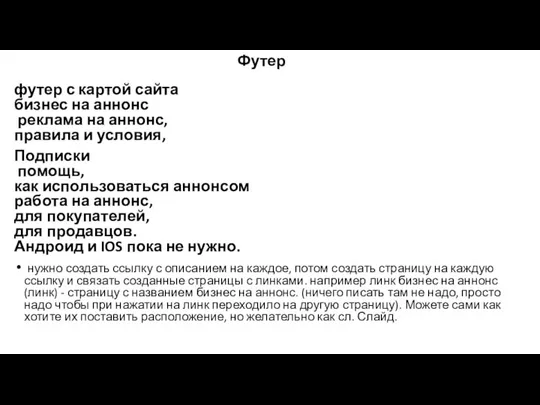 Футер

футер с картой сайта
бизнес на аннонс
реклама на аннонс,
правила и условия,

Подписки
помощь,
как использоваться аннонсом
работа на аннонс,
для покупателей,
для продавцов.
Андроид и IOS пока не нужно.

• нужно создать ссылку с описанием на каждое, потом создать страницу на каждую ссылку и связать созданные страницы с линками. например линк бизнес на аннонс (линк) - страницу с названием бизнес на аннонс. (ничего писать там не надо, просто надо чтобы при нажатии на линк переходило на другую страницу). Можете сами как хотите их поставить расположение, но желательно как сл. Слайд.